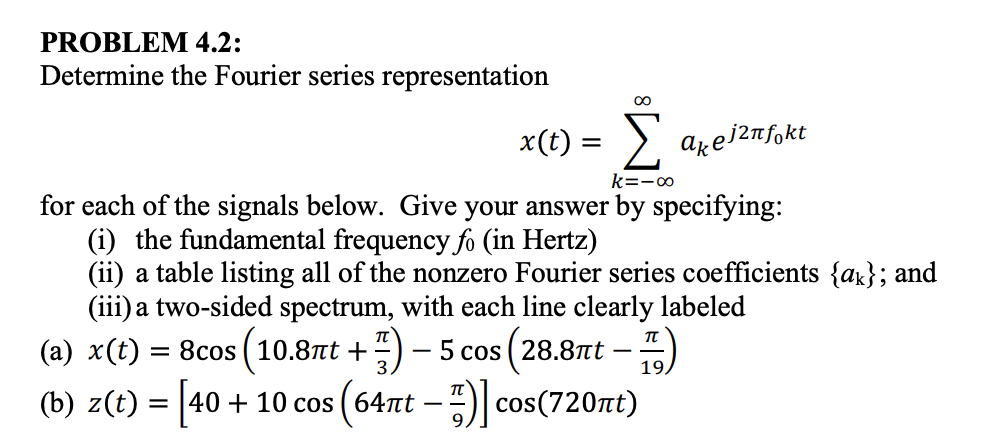 PROBLEM 4.2:
Determine the Fourier series representation

$x(t) = \sum_{k=-\infty}^{\infty} a_k e^{j2\pi f_0 kt}$

for each of the signals below. Give your answer by specifying:
(i) the fundamental frequency $f_0$ (in Hertz)
(ii) a table listing all of the nonzero Fourier series coefficients $\{a_k\}$; and
(iii) a two-sided spectrum, with each line clearly labeled
(a) $x(t) = 8\cos\left(10.8\pi t + \frac{\pi}{3}\right) - 5\cos\left(28.8\pi t - \frac{\pi}{19}\right)$
(b) $z(t) = \left[40 + 10\cos\left(64\pi t - \frac{\pi}{9}\right)\right]\cos(720\pi t)$